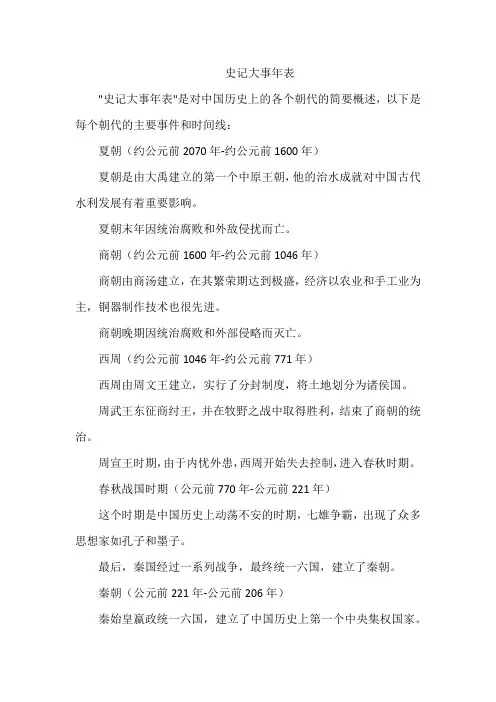 史记大事年表

"史记大事年表"是对中国历史上的各个朝代的简要概述，以下是每个朝代的主要事件和时间线：

夏朝（约公元前 2070 年-约公元前 1600 年）

夏朝是由大禹建立的第一个中原王朝，他的治水成就对中国古代水利发展有着重要影响。

夏朝末年因统治腐败和外敌侵扰而亡。

商朝（约公元前 1600 年-约公元前 1046 年）

商朝由商汤建立，在其繁荣期达到极盛，经济以农业和手工业为主，铜器制作技术也很先进。

商朝晚期因统治腐败和外部侵略而灭亡。

西周（约公元前 1046 年-约公元前 771 年）

西周由周文王建立，实行了分封制度，将土地划分为诸侯国。

周武王东征商纣王，并在牧野之战中取得胜利，结束了商朝的统治。

周宣王时期，由于内忧外患，西周开始失去控制，进入春秋时期。

春秋战国时期（公元前 770 年-公元前 221 年）

这个时期是中国历史上动荡不安的时期，七雄争霸，出现了众多思想家如孔子和墨子。

最后，秦国经过一系列战争，最终统一六国，建立了秦朝。

秦朝（公元前 221 年-公元前 206 年）

秦始皇嬴政统一六国，建立了中国历史上第一个中央集权国家。